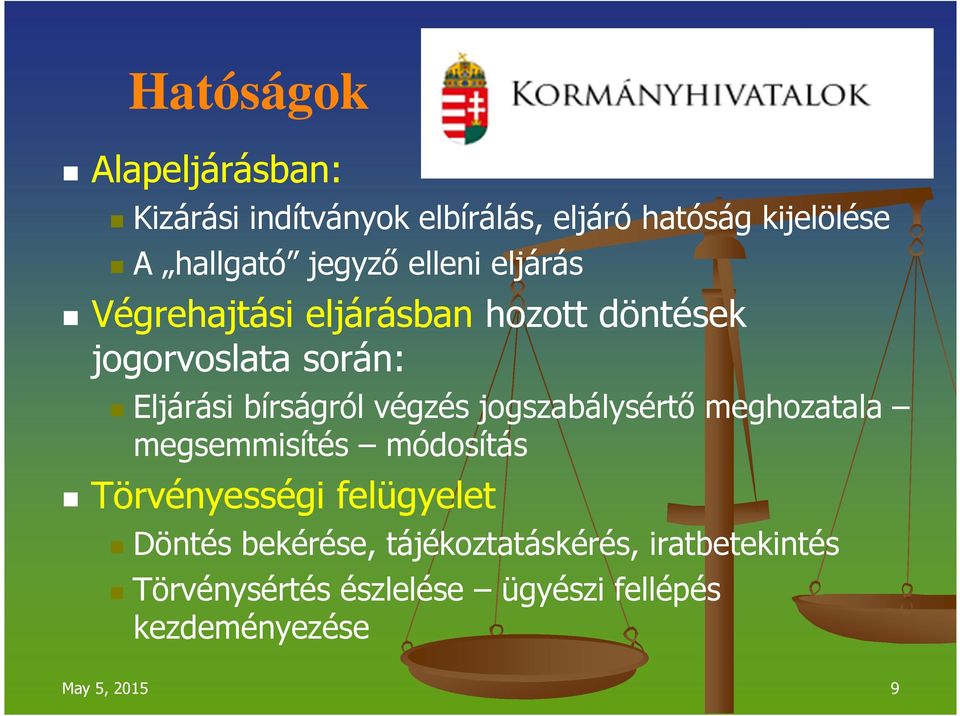 Hatóságok

KORMÁNYHIVATALOK

Alapeljárásban:

Kizárási indítványok elbírálás, eljáró hatóság kijelölése

A „hallgató” jegyző elleni eljárás

Végrehajtási eljárásban hozott döntések jogorvoslata során:

Eljárási bírságról végzés jogszabálysértő meghozatala – megsemmisítés – módosítás

Törvényességi felügyelet

Döntés bekérése, tájékoztatáskérés, iratbetekintés

Törvénysértés észlelése – ügyészi fellépés kezdeményezése

May 5, 2015

9